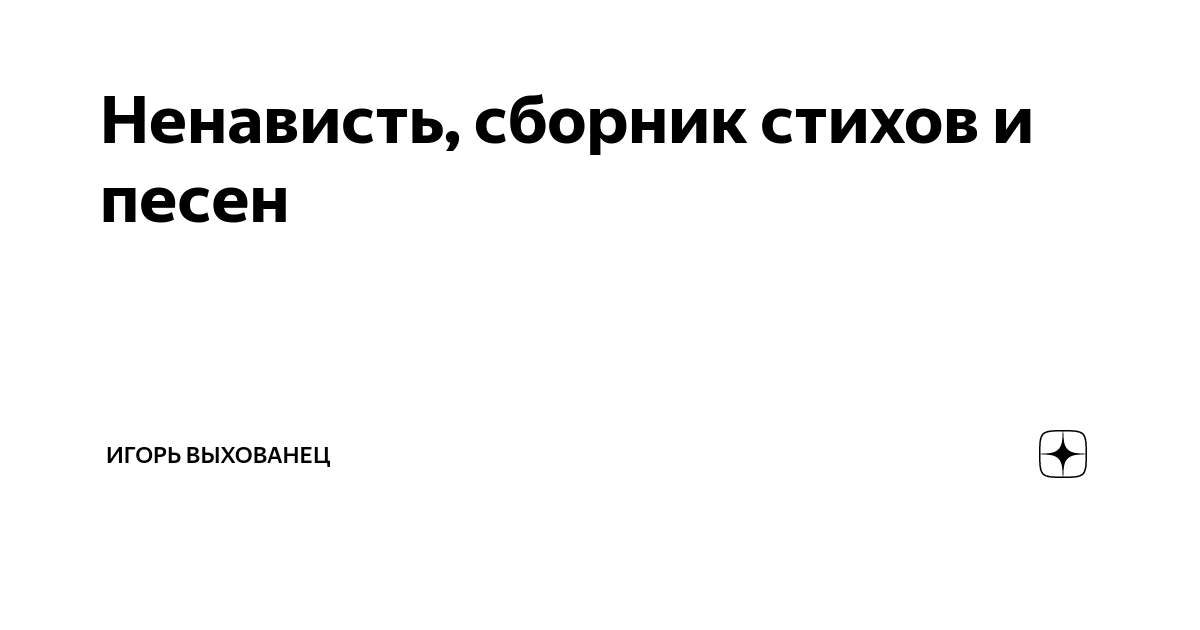 Ненависть, сборник стихов и песен

ИГОРЬ ВЫХОВАНЕЦ